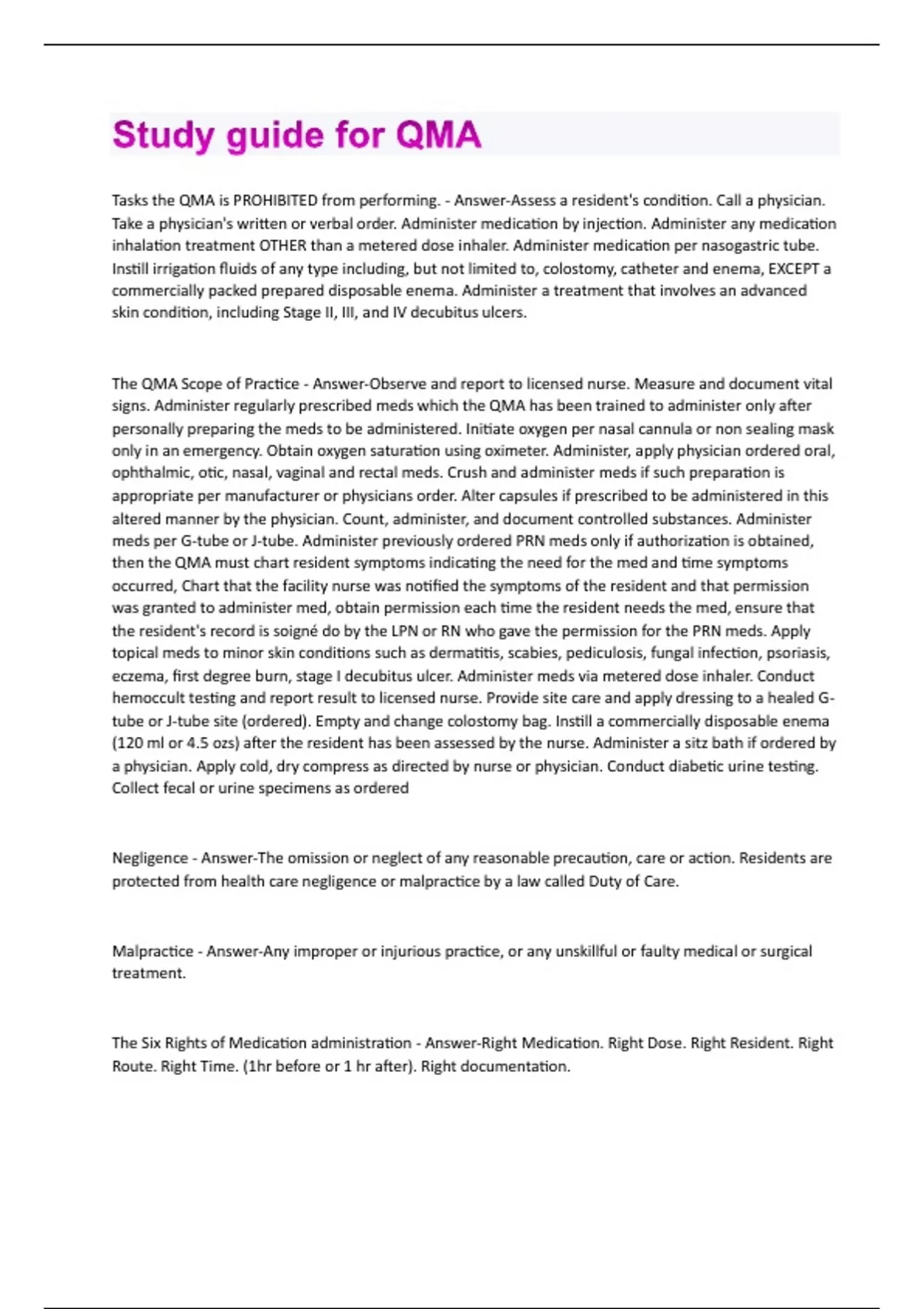 Study guide for QMA

Tasks the QMA is PROHIBITED from performing. - Answer-Assess a resident's condition. Call a physician. Take a physician's written or verbal order. Administer medication by injection. Administer any medication inhalation treatment OTHER than a metered dose inhaler. Administer medication per nasogastric tube. Instill irrigation fluids of any type including, but not limited to, colostomy, catheter and enema, EXCEPT a commercially packed prepared disposable enema. Administer a treatment that involves an advanced skin condition, including Stage II, III, and IV decubitus ulcers.

The QMA Scope of Practice - Answer-Observe and report to licensed nurse. Measure and document vital signs. Administer regularly prescribed meds which the QMA has been trained to administer only after personally preparing the meds to be administered. Initiate oxygen per nasal cannula or non sealing mask only in an emergency. Obtain oxygen saturation using oximeter. Administer, apply physician ordered oral, ophthalmic, otic, nasal, vaginal and rectal meds. Crush and administer meds if such preparation is appropriate per manufacturer or physicians order. Alter capsules if prescribed to be administered in this altered manner by the physician. Count, administer, and document controlled substances. Administer meds per G-tube or J-tube. Administer previously ordered PRN meds only if authorization is obtained, then the QMA must chart resident symptoms indicating the need for the med and time symptoms occurred, Chart that the facility nurse was notified the symptoms of the resident and that permission was granted to administer med, obtain permission each time the resident needs the med, ensure that the resident's record is soigné do by the LPN or RN who gave the permission for the PRN meds. Apply topical meds to minor skin conditions such as dermatitis, scabies, pediculosis, fungal infection, psoriasis, eczema, first degree burn, stage I decubitus ulcer. Administer meds via metered dose inhaler. Conduct hemoccult testing and report result to licensed nurse. Provide site care and apply dressing to a healed G-tube or J-tube site (ordered). Empty and change colostomy bag. Instill a commercially disposable enema (120 ml or 4.5 ozs) after the resident has been assessed by the nurse. Administer a sitz bath if ordered by a physician. Apply cold, dry compress as directed by nurse or physician. Conduct diabetic urine testing. Collect fecal or urine specimens as ordered

Negligence - Answer-The omission or neglect of any reasonable precaution, care or action. Residents are protected from health care negligence or malpractice by a law called Duty of Care.

Malpractice - Answer-Any improper or injurious practice, or any unskillful or faulty medical or surgical treatment.

The Six Rights of Medication administration - Answer-Right Medication. Right Dose. Right Resident. Right Route. Right Time. (1hr before or 1 hr after). Right documentation.